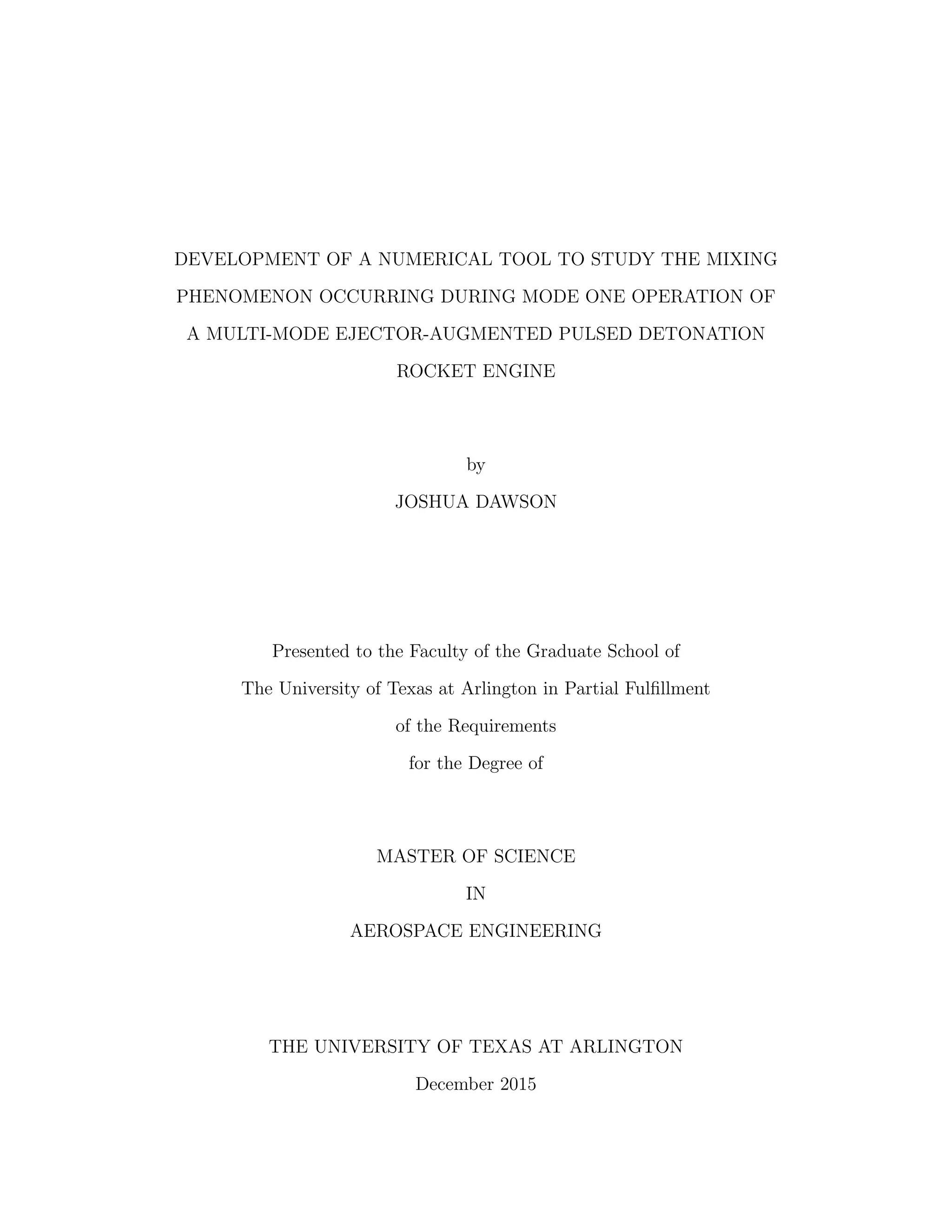 DEVELOPMENT OF A NUMERICAL TOOL TO STUDY THE MIXING PHENOMENON OCCURRING DURING MODE ONE OPERATION OF A MULTI-MODE EJECTOR-AUGMENTED PULSED DETONATION ROCKET ENGINE

by

JOSHUA DAWSON

Presented to the Faculty of the Graduate School of The University of Texas at Arlington in Partial Fulfillment of the Requirements for the Degree of

MASTER OF SCIENCE

IN

AEROSPACE ENGINEERING

THE UNIVERSITY OF TEXAS AT ARLINGTON

December 2015